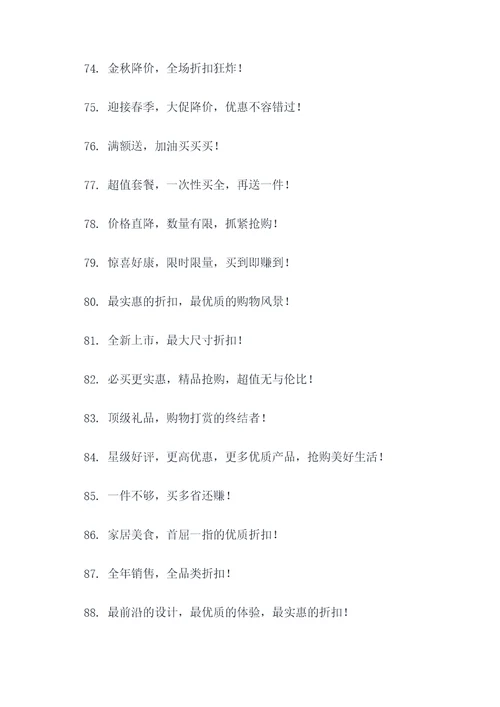 74. 金秋降价，全场折扣狂炸！

75. 迎接春季，大促降价，优惠不容错过！

76. 满额送，加油买买买！

77. 超值套餐，一次性买全，再送一件！

78. 价格直降，数量有限，抓紧抢购！

79. 惊喜好康，限时限量，买到即赚到！

80. 最实惠的折扣，最优质的购物风景！

81. 全新上市，最大尺寸折扣！

82. 必买更实惠，精品抢购，超值无与伦比！

83. 顶级礼品，购物打赏的终结者！

84. 星级好评，更高优惠，更多优质产品，抢购美好生活！

85. 一件不够，买多省还赚！

86. 家居美食，首屈一指的优质折扣！

87. 全年销售，全品类折扣！

88. 最前沿的设计，最优质的体验，最实惠的折扣！